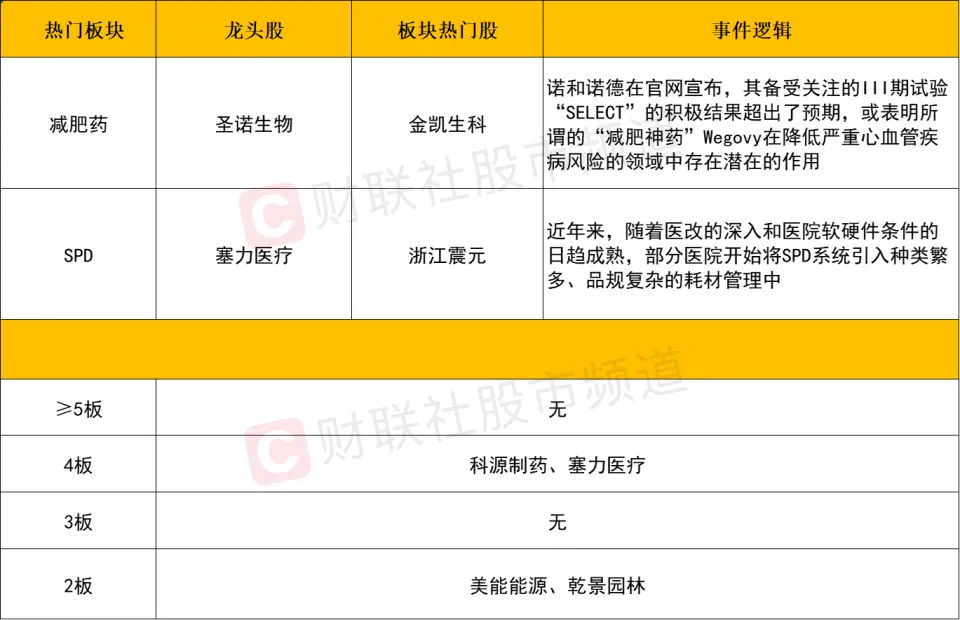 | 热门板块 | 龙头股 | 板块热门股 | 事件逻辑 |
|---|---|---|---|
| 减肥药 | 圣诺生物 | 金凯生科 | 诺和诺德在官网宣布，其备受关注的III期试验“SELECT”的积极结果超出了预期，或表明所谓的“减肥神药”Wegovy在降低严重心血管疾病风险的领域中存在潜在的作用 |
| SPD | 塞力医疗 | 浙江震元 | 近年来，随着医改的深入和医院软硬件条件的日趋成熟，部分医院开始将SPD系统引入种类繁多、品规复杂的耗材管理中 |
| | | | |
| ≥5板 | 无 | | |
| 4板 | 科源制药、塞力医疗 | | |
| 3板 | 无 | | |
| 2板 | 美能能源、乾景园林 | | |

财联社股市频道